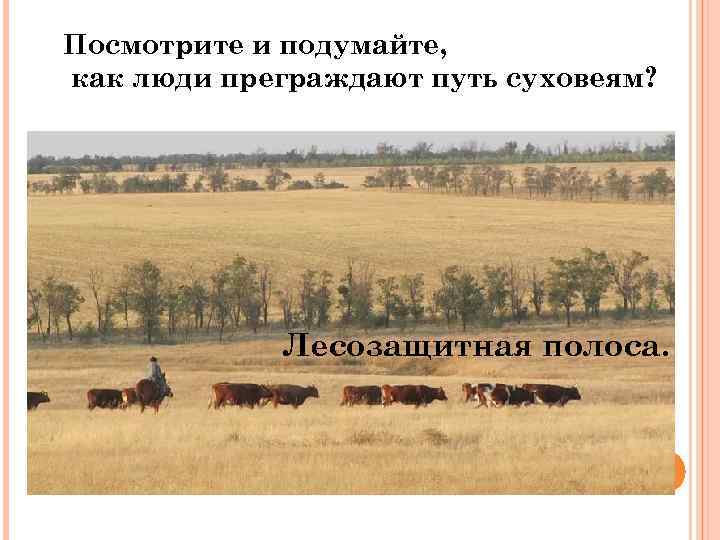 Посмотрите и подумайте,
как люди преграждают путь суховеям?

Лесозащитная полоса.